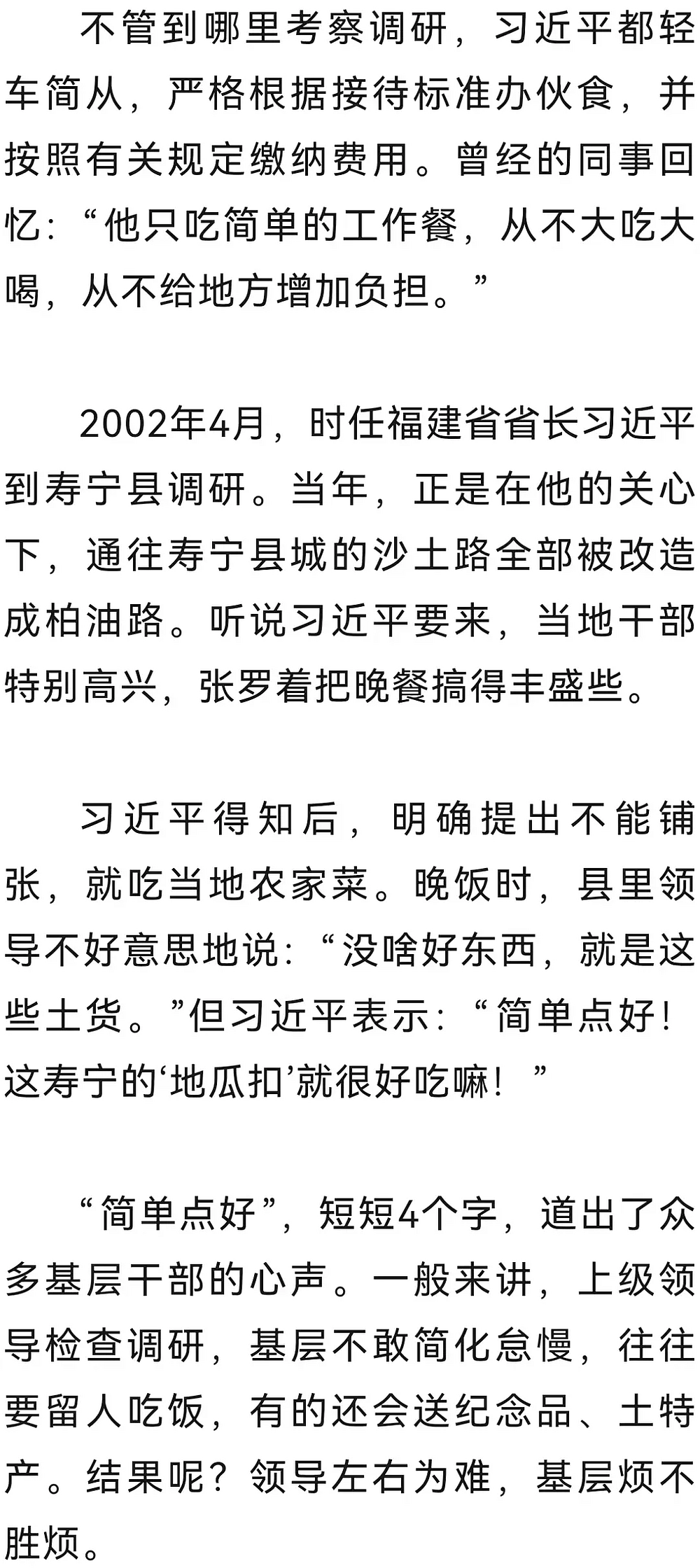 不管到哪里考察调研，习近平都轻车简从，严格根据接待标准办伙食，并按照有关规定缴纳费用。曾经的同事回忆：“他只吃简单的工作餐，从不大吃大喝，从不给地方增加负担。”

2002年4月，时任福建省省长习近平到寿宁县调研。当年，正是在他的关心下，通往寿宁县城的沙土路全部被改造成柏油路。听说习近平要来，当地干部特别高兴，张罗着把晚餐搞得丰盛些。

习近平得知后，明确提出不能铺张，就吃当地农家菜。晚饭时，县里领导不好意思地说：“没啥好东西，就是这些土货。”但习近平表示：“简单点好！这寿宁的‘地瓜扣’就很好吃嘛！”

“简单点好”，短短4个字，道出了众多基层干部的心声。一般来讲，上级领导检查调研，基层不敢简化怠慢，往往要留人吃饭，有的还会送纪念品、土特产。结果呢？领导左右为难，基层烦不胜烦。